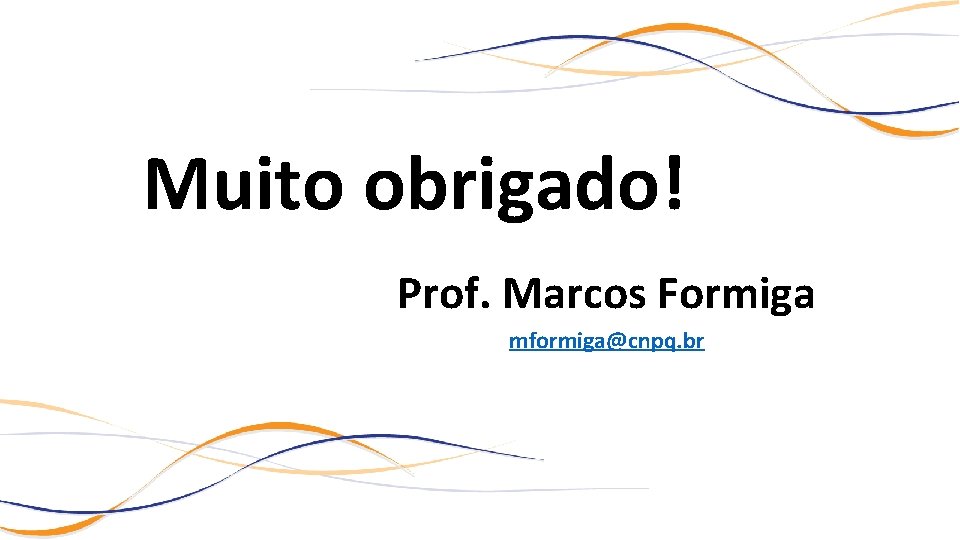 Muito obrigado!

Prof. Marcos Formiga

mformiga@cnpq.br